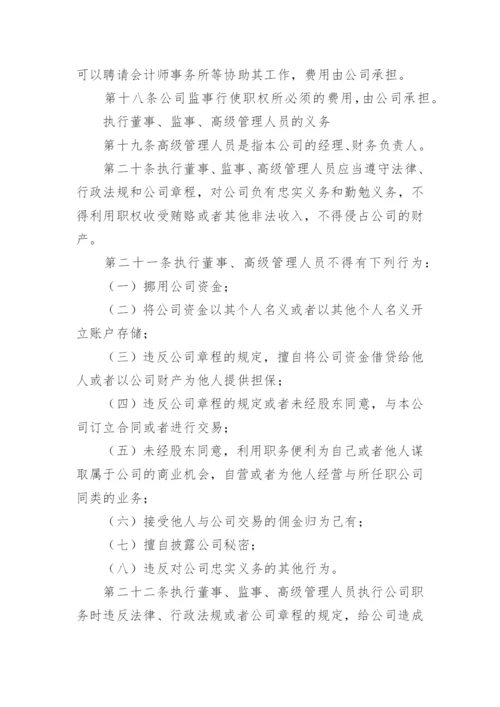 可以聘请会计师事务所等协助其工作，费用由公司承担。

第十八条公司监事行使职权所必须的费用，由公司承担。

执行董事、监事、高级管理人员的义务

第十九条高级管理人员是指本公司的经理、财务负责人。

第二十条执行董事、监事、高级管理人员应当遵守法律、行政法规和公司章程，对公司负有忠实义务和勤勉义务，不得利用职权收受贿赂或者其他非法收入，不得侵占公司的财产。

第二十一条执行董事、高级管理人员不得有下列行为：

（一）挪用公司资金；

（二）将公司资金以其个人名义或者以其他个人名义开立账户存储；

（三）违反公司章程的规定，擅自将公司资金借贷给他人或者以公司财产为他人提供担保；

（四）违反公司章程的规定或者未经股东同意，与本公司订立合同或者进行交易；

（五）未经股东同意，利用职务便利为自己或者他人谋取属于公司的商业机会，自营或者为他人经营与所任职公司同类的业务；

（六）接受他人与公司交易的佣金归为己有；

（七）擅自披露公司秘密；

（八）违反对公司忠实义务的其他行为。

第二十二条执行董事、监事、高级管理人员执行公司职务时违反法律、行政法规或者公司章程的规定，给公司造成